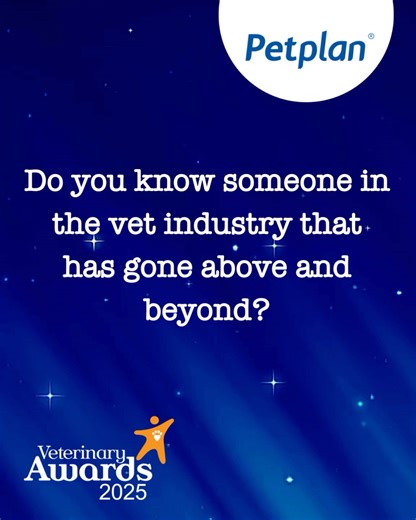 Petplan®

Do you know someone in the vet industry that has gone above and beyond?

Veterinary Awards 2025